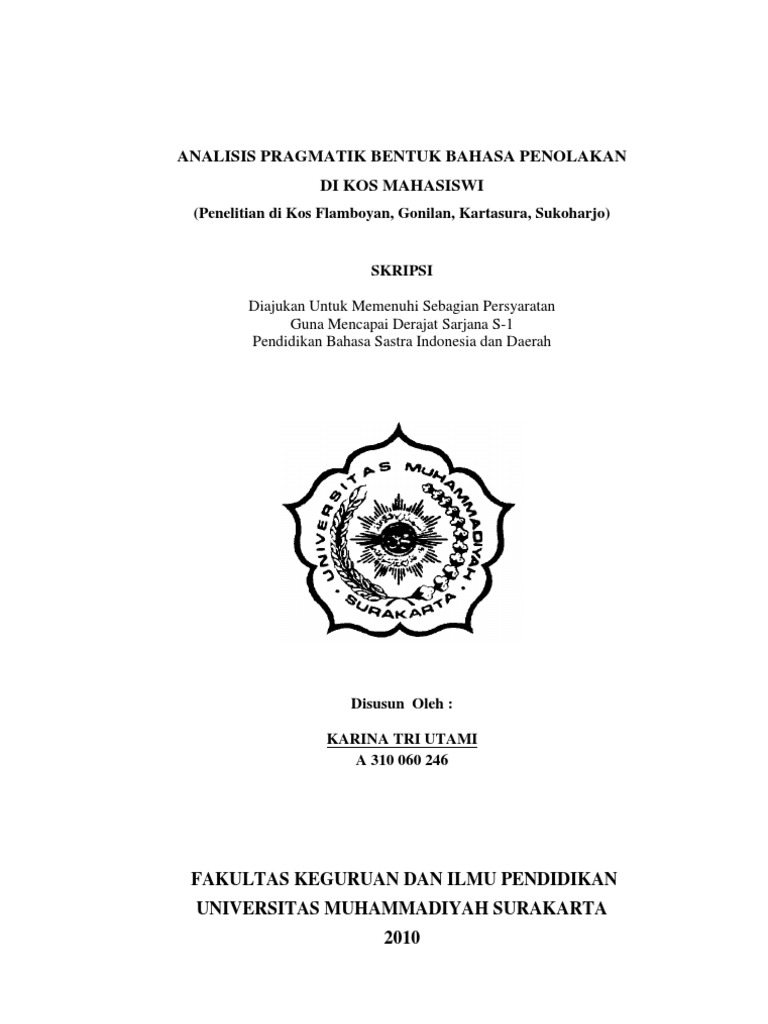 ANALISIS PRAGMATIK BENTUK BAHASA PENOLAKAN
DI KOS MAHASISWI
(Penelitian di Kos Flamboyan, Gonilan, Kartasura, Sukoharjo)

SKRIPSI

Diajukan Untuk Memenuhi Sebagian Persyaratan
Guna Mencapai Derajat Sarjana S-1
Pendidikan Bahasa Sastra Indonesia dan Daerah

UNIVERSITAS MUHAMMADIYAH
SURAKARTA

Disusun Oleh :

KARINA TRI UTAMI
A 310 060 246

FAKULTAS KEGURUAN DAN ILMU PENDIDIKAN
UNIVERSITAS MUHAMMADIYAH SURAKARTA
2010